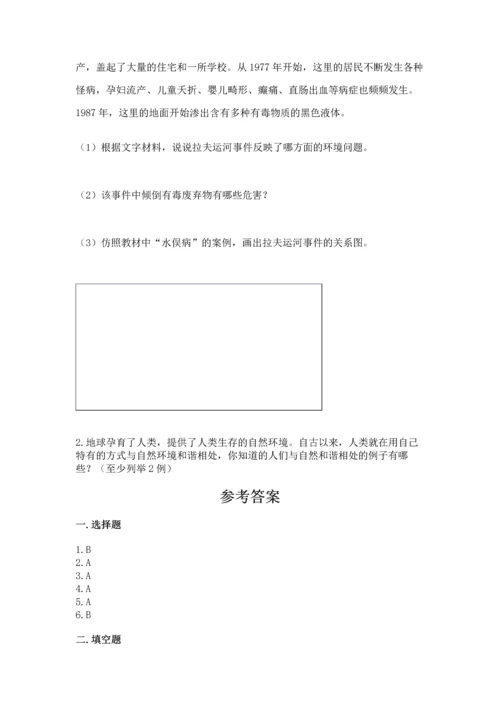 产，盖起了大量的住宅和一所学校。从 1977 年开始，这里的居民不断发生各种怪病，孕妇流产、儿童夭折、婴儿畸形、癫痫、直肠出血等病症也频频发生。1987 年，这里的地面开始渗出含有多种有毒物质的黑色液体。

（1）根据文字材料，说说拉夫运河事件反映了哪方面的环境问题。

（2）该事件中倾倒有毒废弃物有哪些危害？

（3）仿照教材中“水俣病”的案例，画出拉夫运河事件的关系图。

2.地球孕育了人类，提供了人类生存的自然环境。自古以来，人类就在用自己特有的方式与自然环境和谐相处，你知道的人们与自然和谐相处的例子有哪些？（至少列举 2 例）

参考答案

一.选择题

1.B
2.A
3.A
4.A
5.A
6.B

二.填空题